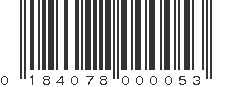 0 184078 000053